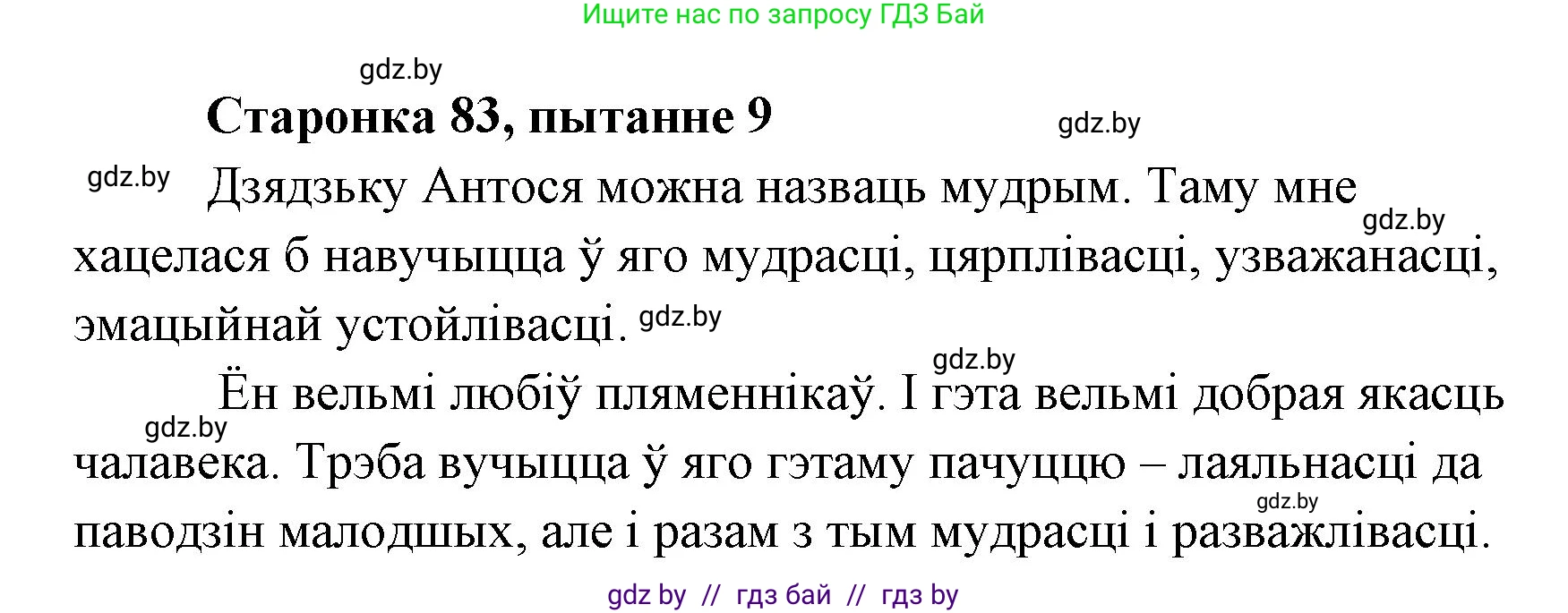 Ищите нас по запросу ГДЗ Бай

gdz.by

Старонка 83, пытанне 9

gdz.by

gdz.by

Дзядзьку Антося можна назваць мудрым. Таму мне хацелася б навучыцца ў яго мудрасці, цярплівасці, узважанасці, эмацыйнай устойлівасці.

gdz.by

gdz.by

gdz.by

Ён вельмі любіў пляменнікаў. І гэта вельмі добрая якасць чалавека. Трэба вучыцца ў яго гэтаму пачуццю – лаяльнасці да паводзін малодшых, але і разам з тым мудрасці і разважлівасці.

gdz.by

gdz.by

gdz by // гдз бай // гдз by